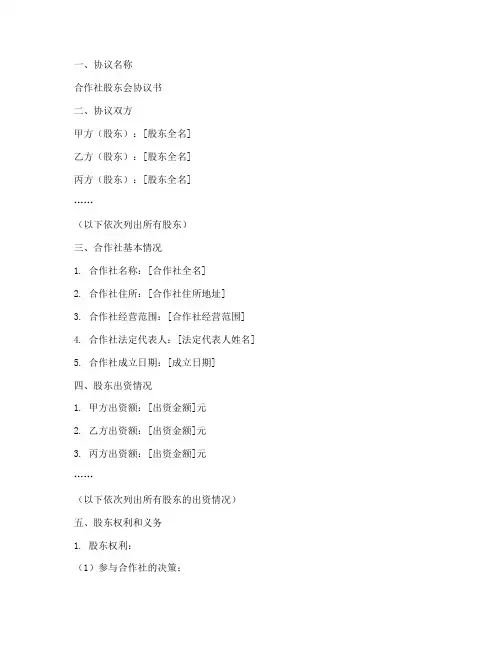 一、协议名称

合作社股东会协议书

二、协议双方

甲方（股东）：[股东全名]

乙方（股东）：[股东全名]

丙方（股东）：[股东全名]

……

（以下依次列出所有股东）

三、合作社基本情况

1. 合作社名称：[合作社全名]

2. 合作社住所：[合作社住所地址]

3. 合作社经营范围：[合作社经营范围]

4. 合作社法定代表人：[法定代表人姓名]

5. 合作社成立日期：[成立日期]

四、股东出资情况

1. 甲方出资额：[出资金额]元

2. 乙方出资额：[出资金额]元

3. 丙方出资额：[出资金额]元

……

（以下依次列出所有股东的出资情况）

五、股东权利和义务

1. 股东权利：

（1）参与合作社的决策；